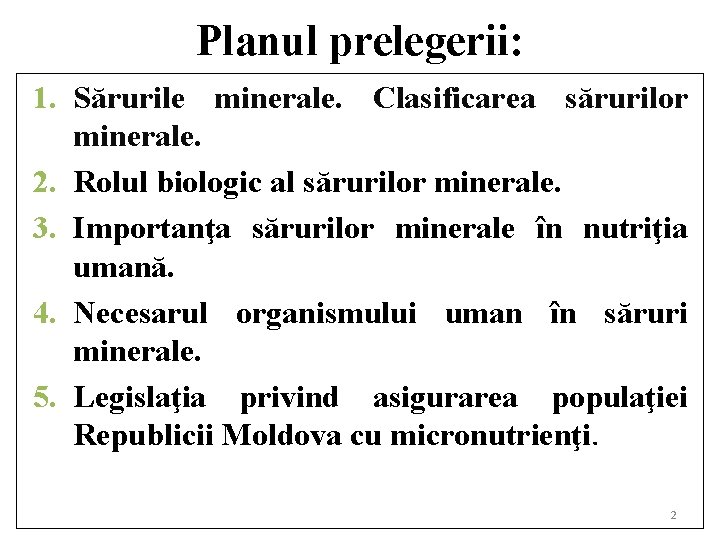 Planul prelegerii:

1. Sărurile minerale. Clasificarea sărurilor minerale.
2. Rolul biologic al sărurilor minerale.
3. Importanţa sărurilor minerale în nutriţia umană.
4. Necesarul organismului uman în săruri minerale.
5. Legislaţia privind asigurarea populaţiei Republicii Moldova cu micronutrienţi.

2